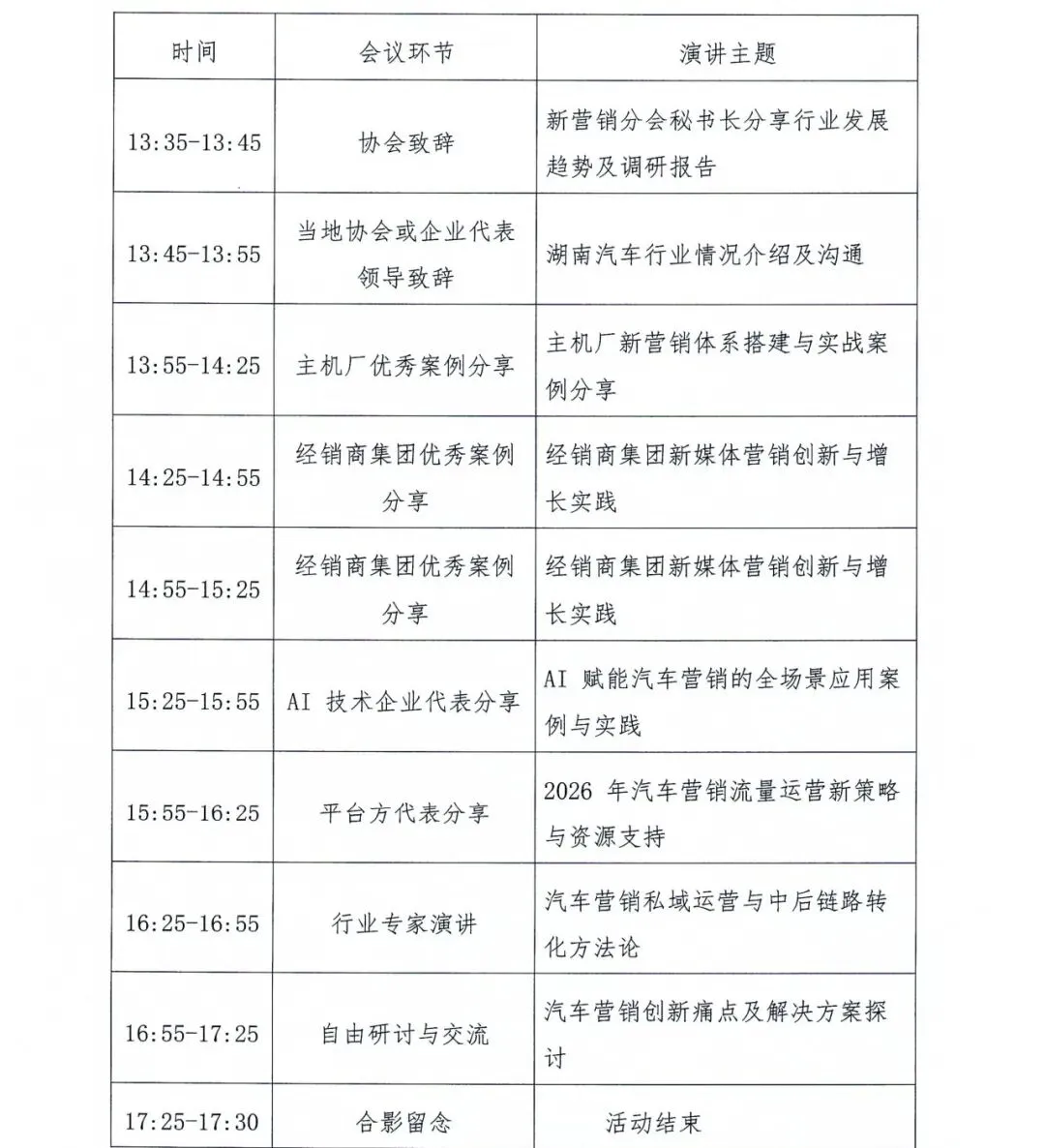 | 时间 | 会议环节 | 演讲主题 |
|---|---|---|
| 13:35-13:45 | 协会致辞 | 新营销分会秘书长分享行业发展趋势及调研报告 |
| 13:45-13:55 | 当地协会或企业代表领导致辞 | 湖南汽车行业情况介绍及沟通 |
| 13:55-14:25 | 主机厂优秀案例分享 | 主机厂新营销体系搭建与实战案例分享 |
| 14:25-14:55 | 经销商集团优秀案例分享 | 经销商集团新媒体营销创新与增长实践 |
| 14:55-15:25 | 经销商集团优秀案例分享 | 经销商集团新媒体营销创新与增长实践 |
| 15:25-15:55 | AI 技术企业代表分享 | AI 赋能汽车营销的全场景应用案例与实践 |
| 15:55-16:25 | 平台方代表分享 | 2026 年汽车营销流量运营新策略与资源支持 |
| 16:25-16:55 | 行业专家演讲 | 汽车营销私域运营与中后链路转化方法论 |
| 16:55-17:25 | 自由研讨与交流 | 汽车营销创新痛点及解决方案探讨 |
| 17:25-17:30 | 合影留念 | 活动结束 |